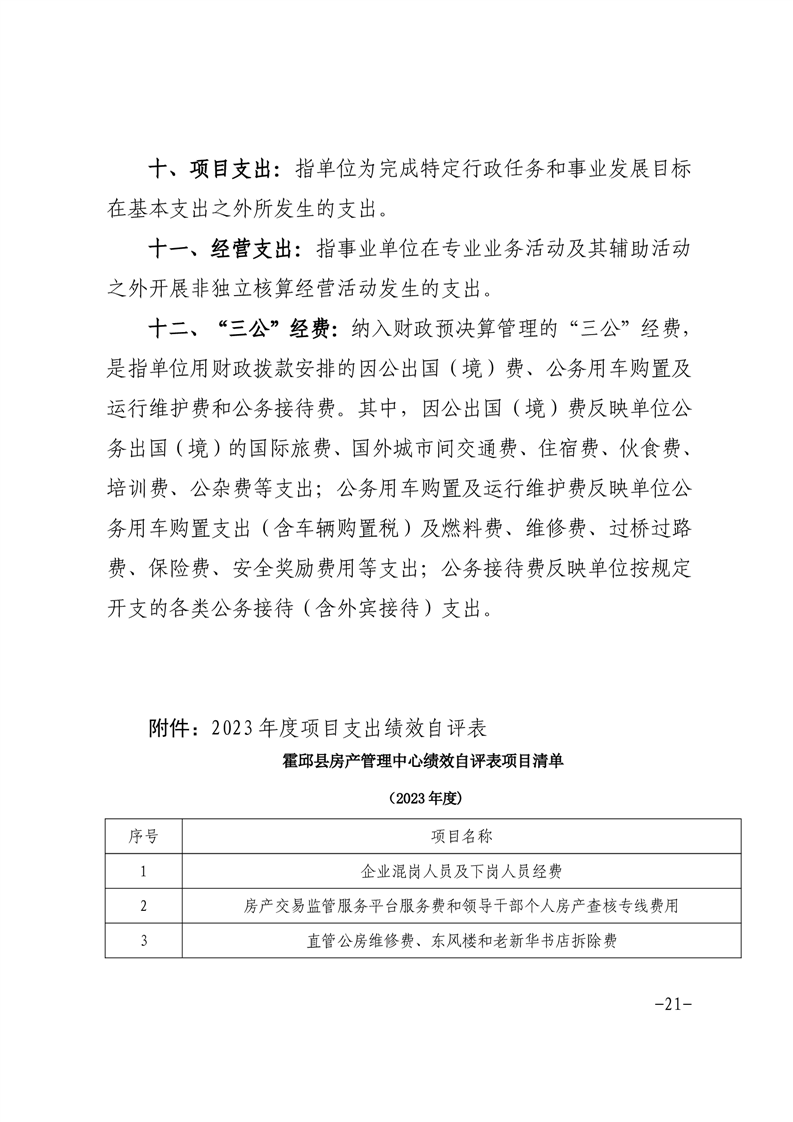 十、项目支出：指单位为完成特定行政任务和事业发展目标在基本支出之外所发生的支出。

十一、经营支出：指事业单位在专业业务活动及其辅助活动之外开展非独立核算经营活动发生的支出。

十二、“三公”经费：纳入财政预决算管理的“三公”经费，是指单位用财政拨款安排的因公出国（境）费、公务用车购置及运行维护费和公务接待费。其中，因公出国（境）费反映单位公务出国（境）的国际旅费、国外城市间交通费、住宿费、伙食费、培训费、公杂费等支出；公务用车购置及运行维护费反映单位公务用车购置支出（含车辆购置税）及燃料费、维修费、过桥过路费、保险费、安全奖励费用等支出；公务接待费反映单位按规定开支的各类公务接待（含外宾接待）支出。

附件：2023年度项目支出绩效自评表

霍邱县房产管理中心绩效自评表项目清单

（2023年度）

| 序号 | 项目名称 |
|---|---|
| 1 | 企业混岗人员及下岗人员经费 |
| 2 | 房产交易监管服务平台服务费和领导干部个人房产查核专线费用 |
| 3 | 直管公房维修费、东风楼和老新华书店拆除费 |

-21-